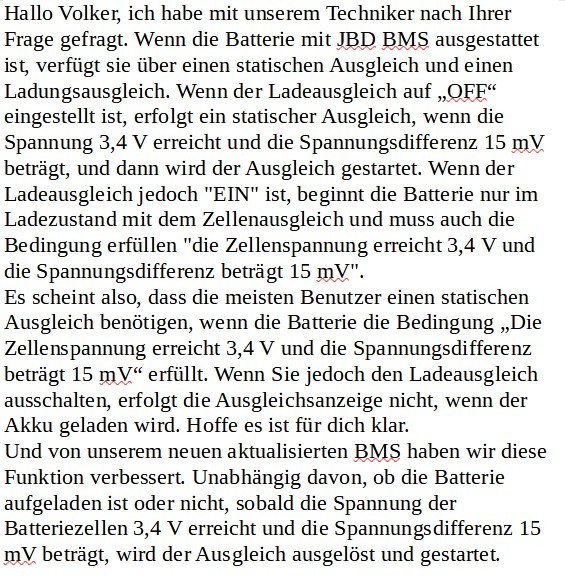 Hallo Volker, ich habe mit unserem Techniker nach Ihrer Frage gefragt. Wenn die Batterie mit JBD BMS ausgestattet ist, verfügt sie über einen statischen Ausgleich und einen Ladungsausgleich. Wenn der Ladeausgleich auf „OFF“ eingestellt ist, erfolgt ein statischer Ausgleich, wenn die Spannung 3,4 V erreicht und die Spannungsdifferenz 15 mV beträgt, und dann wird der Ausgleich gestartet. Wenn der Ladeausgleich jedoch "EIN" ist, beginnt die Batterie nur im Ladezustand mit dem Zellenausgleich und muss auch die Bedingung erfüllen "die Zellenspannung erreicht 3,4 V und die Spannungsdifferenz beträgt 15 mV".
Es scheint also, dass die meisten Benutzer einen statischen Ausgleich benötigen, wenn die Batterie die Bedingung „Die Zellenspannung erreicht 3,4 V und die Spannungsdifferenz beträgt 15 mV“ erfüllt. Wenn Sie jedoch den Ladeausgleich ausschalten, erfolgt die Ausgleichsanzeige nicht, wenn der Akku geladen wird. Hoffe es ist für dich klar.
Und von unserem neuen aktualisierten BMS haben wir diese Funktion verbessert. Unabhängig davon, ob die Batterie aufgeladen ist oder nicht, sobald die Spannung der Batteriezellen 3,4 V erreicht und die Spannungsdifferenz 15 mV beträgt, wird der Ausgleich ausgelöst und gestartet.